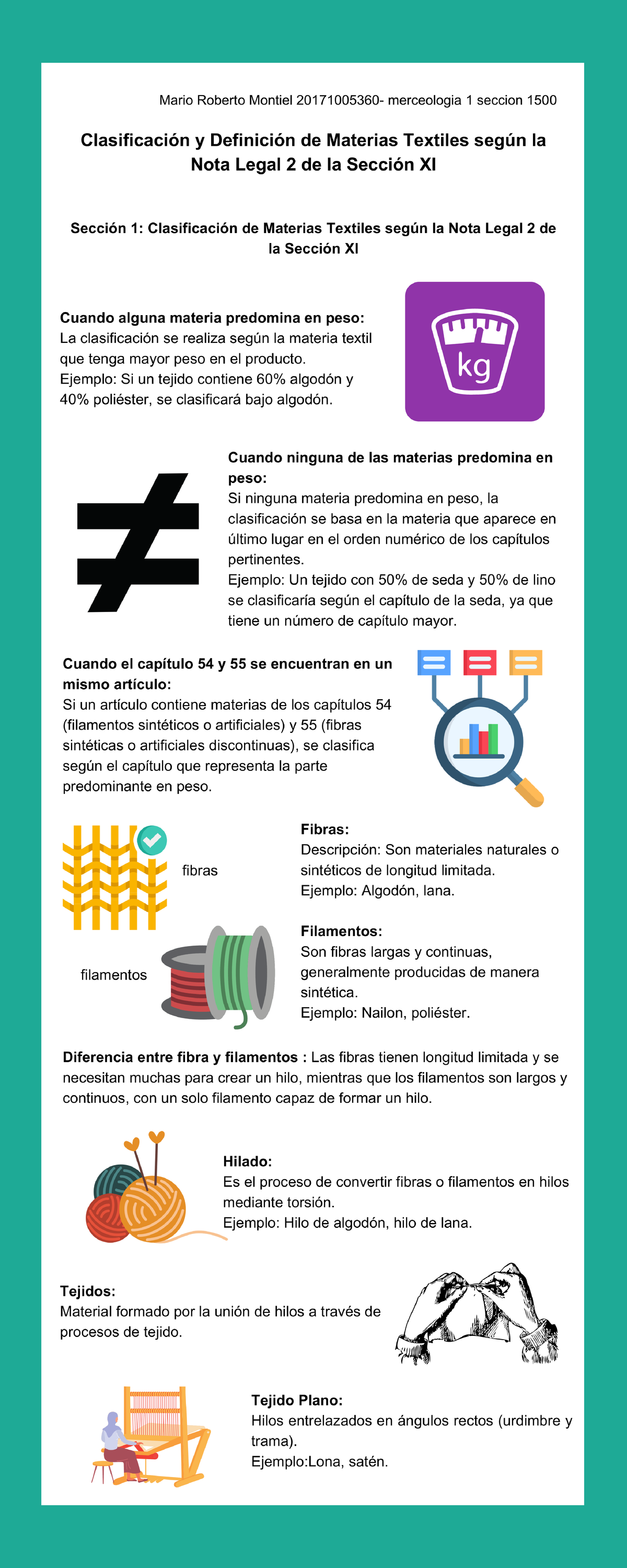 Mario Roberto Montiel 20171005360- merceologia 1 seccion 1500

Clasificación y Definición de Materias Textiles según la Nota Legal 2 de la Sección XI

Sección 1: Clasificación de Materias Textiles según la Nota Legal 2 de la Sección XI

Cuando alguna materia predomina en peso:
La clasificación se realiza según la materia textil que tenga mayor peso en el producto.
Ejemplo: Si un tejido contiene 60% algodón y 40% poliéster, se clasificará bajo algodón.

kg

Cuando ninguna de las materias predomina en peso:
Si ninguna materia predomina en peso, la clasificación se basa en la materia que aparece en último lugar en el orden numérico de los capítulos pertinentes.
Ejemplo: Un tejido con 50% de seda y 50% de lino se clasificaría según el capítulo de la seda, ya que tiene un número de capítulo mayor.

Cuando el capítulo 54 y 55 se encuentran en un mismo artículo:
Si un artículo contiene materias de los capítulos 54 (filamentos sintéticos o artificiales) y 55 (fibras sintéticas o artificiales discontinuas), se clasifica según el capítulo que representa la parte predominante en peso.

fibras

Fibras:
Descripción: Son materiales naturales o sintéticos de longitud limitada.
Ejemplo: Algodón, lana.

filamentos

Filamentos:
Son fibras largas y continuas, generalmente producidas de manera sintética.
Ejemplo: Nailon, poliéster.

Diferencia entre fibra y filamentos : Las fibras tienen longitud limitada y se necesitan muchas para crear un hilo, mientras que los filamentos son largos y continuos, con un solo filamento capaz de formar un hilo.

Hilado:
Es el proceso de convertir fibras o filamentos en hilos mediante torsión.
Ejemplo: Hilo de algodón, hilo de lana.

Tejidos:
Material formado por la unión de hilos a través de procesos de tejido.

Tejido Plano:
Hilos entrelazados en ángulos rectos (urdimbre y trama).
Ejemplo:Lona, satén.